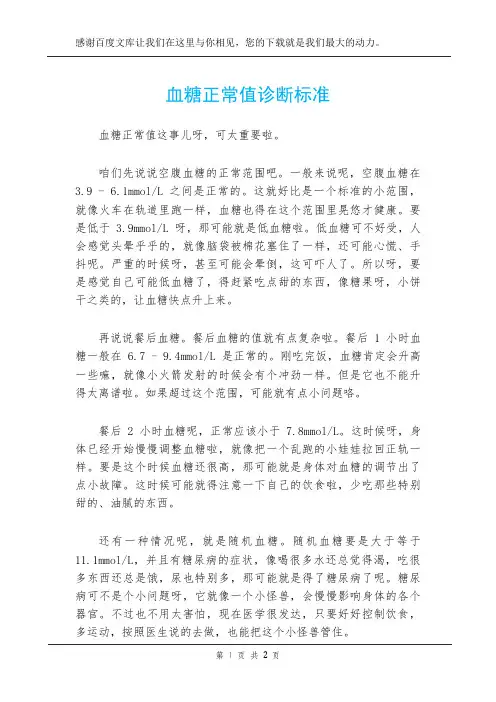 感谢百度文库让我们在这里与你相见，您的下载就是我们最大的动力。

血糖正常值诊断标准

血糖正常值这事儿呀，可太重要啦。

咱们先说说空腹血糖的正常范围吧。一般来说呢，空腹血糖在 3.9 - 6.1mmol/L 之间是正常的。这就好比是一个标准的小范围，就像火车在轨道里跑一样，血糖也得在这个范围里晃悠才健康。要是低于 3.9mmol/L 呀，那可能就是低血糖啦。低血糖可不好受，人会感觉头晕乎乎的，就像脑袋被棉花塞住了一样，还可能心慌、手抖呢。严重的时候呀，甚至可能会晕倒，这可吓人了。所以呀，要是感觉自己可能低血糖了，得赶紧吃点甜的东西，像糖果呀，小饼干之类的，让血糖快点升上来。

再说说餐后血糖。餐后血糖的值就有点复杂啦。餐后 1 小时血糖一般在 6.7 - 9.4mmol/L 是正常的。刚吃完饭，血糖肯定会升高一些嘛，就像小火箭发射的时候会有个冲劲一样。但是它也不能升得太离谱啦。如果超过这个范围，可能就有点小问题咯。

餐后 2 小时血糖呢，正常应该小于 7.8mmol/L。这时候呀，身体已经开始慢慢调整血糖啦，就像把一个乱跑的小娃娃拉回正轨一样。要是这个时候血糖还很高，那可能就是身体对血糖的调节出了点小故障。这时候可能就得注意一下自己的饮食啦，少吃那些特别甜的、油腻的东西。

还有一种情况呢，就是随机血糖。随机血糖要是大于等于 11.1mmol/L，并且有糖尿病的症状，像喝很多水还总觉得渴，吃很多东西还总是饿，尿也特别多，那可能就是得了糖尿病了呢。糖尿病可不是个小问题呀，它就像一个小怪兽，会慢慢影响身体的各个器官。不过也不用太害怕，现在医学很发达，只要好好控制饮食，多运动，按照医生说的去做，也能把这个小怪兽管住。

第 1 页 共 2 页